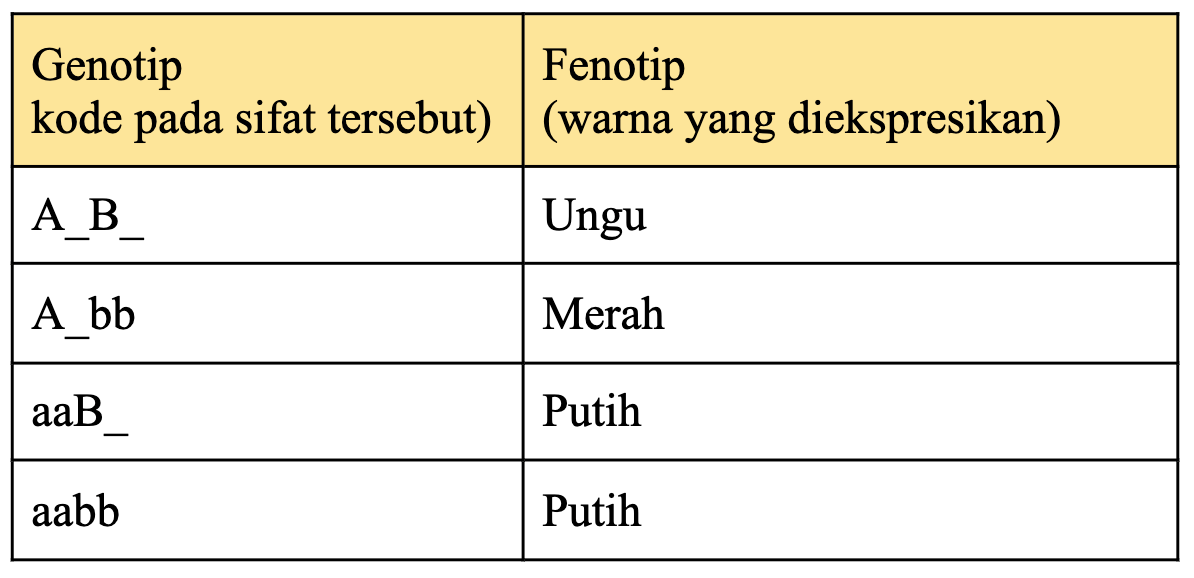 | Genotip kode pada sifat tersebut) | Fenotip (warna yang diekspresikan) |
|---|---|
| A_B_ | Ungu |
| A_bb | Merah |
| aaB_ | Putih |
| aabb | Putih |